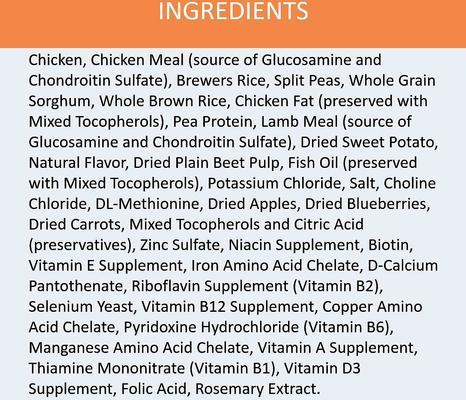 INGREDIENTS

Chicken, Chicken Meal (source of Glucosamine and Chondroitin Sulfate), Brewers Rice, Split Peas, Whole Grain Sorghum, Whole Brown Rice, Chicken Fat (preserved with Mixed Tocopherols), Pea Protein, Lamb Meal (source of Glucosamine and Chondroitin Sulfate), Dried Sweet Potato, Natural Flavor, Dried Plain Beet Pulp, Fish Oil (preserved with Mixed Tocopherols), Potassium Chloride, Salt, Choline Chloride, DL-Methionine, Dried Apples, Dried Blueberries, Dried Carrots, Mixed Tocopherols and Citric Acid (preservatives), Zinc Sulfate, Niacin Supplement, Biotin, Vitamin E Supplement, Iron Amino Acid Chelate, D-Calcium Pantothenate, Riboflavin Supplement (Vitamin B2), Selenium Yeast, Vitamin B12 Supplement, Copper Amino Acid Chelate, Pyridoxine Hydrochloride (Vitamin B6), Manganese Amino Acid Chelate, Vitamin A Supplement, Thiamine Mononitrate (Vitamin B1), Vitamin D3 Supplement, Folic Acid, Rosemary Extract.